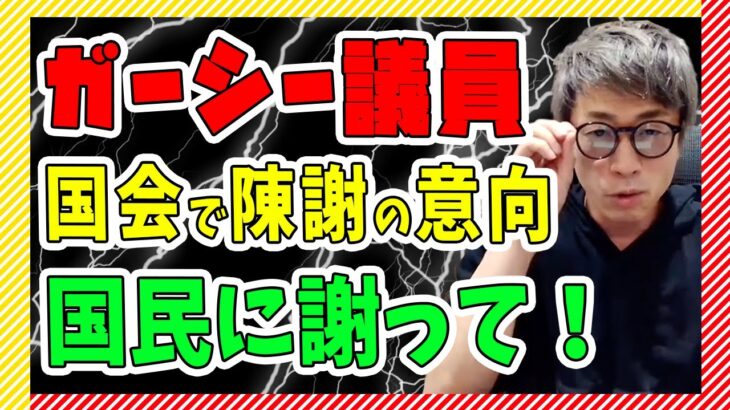 ガーシー議員
国会で陳謝の意向
国民に謝って！